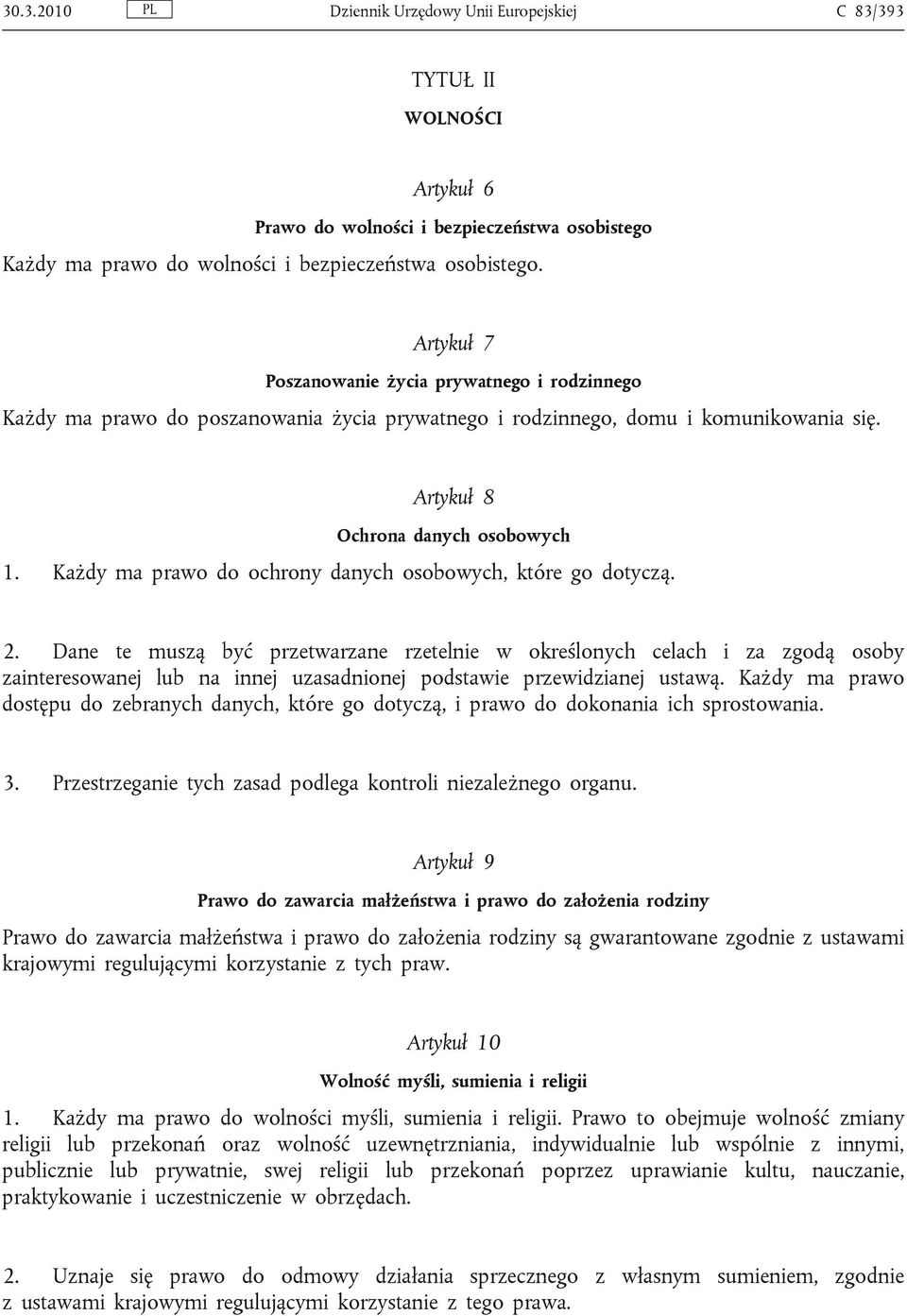 30.3.2010 PL Dziennik Urzędowy Unii Europejskiej C 83/393

TYTUŁ II

WOLNOŚCI

Artykuł 6

Prawo do wolności i bezpieczeństwa osobistego

Każdy ma prawo do wolności i bezpieczeństwa osobistego.

Artykuł 7

Poszanowanie życia prywatnego i rodzinnego

Każdy ma prawo do poszanowania życia prywatnego i rodzinnego, domu i komunikowania się.

Artykuł 8

Ochrona danych osobowych

1. Każdy ma prawo do ochrony danych osobowych, które go dotyczą.

2. Dane te muszą być przetwarzane rzetelnie w określonych celach i za zgodą osoby zainteresowanej lub na innej uzasadnionej podstawie przewidzianej ustawą. Każdy ma prawo dostępu do zebranych danych, które go dotyczą, i prawo do dokonania ich sprostowania.

3. Przestrzeganie tych zasad podlega kontroli niezależnego organu.

Artykuł 9

Prawo do zawarcia małżeństwa i prawo do założenia rodziny

Prawo do zawarcia małżeństwa i prawo do założenia rodziny są gwarantowane zgodnie z ustawami krajowymi regulującymi korzystanie z tych praw.

Artykuł 10

Wolność myśli, sumienia i religii

1. Każdy ma prawo do wolności myśli, sumienia i religii. Prawo to obejmuje wolność zmiany religii lub przekonań oraz wolność uzewnętrzniania, indywidualnie lub wspólnie z innymi, publicznie lub prywatnie, swej religii lub przekonań poprzez uprawianie kultu, nauczanie, praktykowanie i uczestniczenie w obrzędach.

2. Uznaje się prawo do odmowy działania sprzecznego z własnym sumieniem, zgodnie z ustawami krajowymi regulującymi korzystanie z tego prawa.